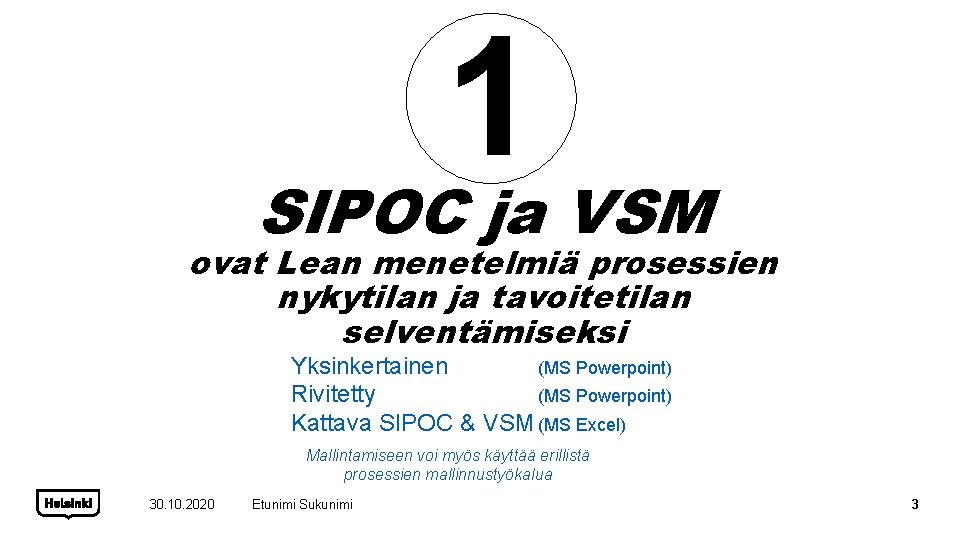 1

SIPOC ja VSM

ovat Lean menetelmiä prosessien nykytilan ja tavoitetilan selventämiseksi

Yksinkertainen (MS Powerpoint)
Rivitetty (MS Powerpoint)
Kattava SIPOC & VSM (MS Excel)

Mallintamiseen voi myös käyttää erillistä prosessien mallinnustyökalua

Helsinki 30.10.2020 Etunimi Sukunimi 3